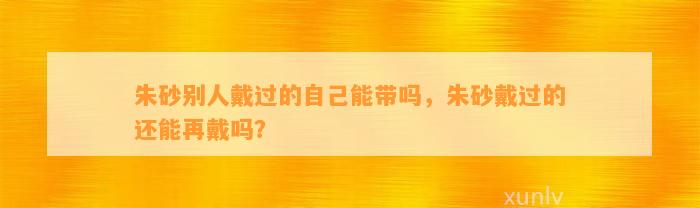 朱砂别人戴过的自己能带吗，朱砂戴过的还能再戴吗?

xunlv